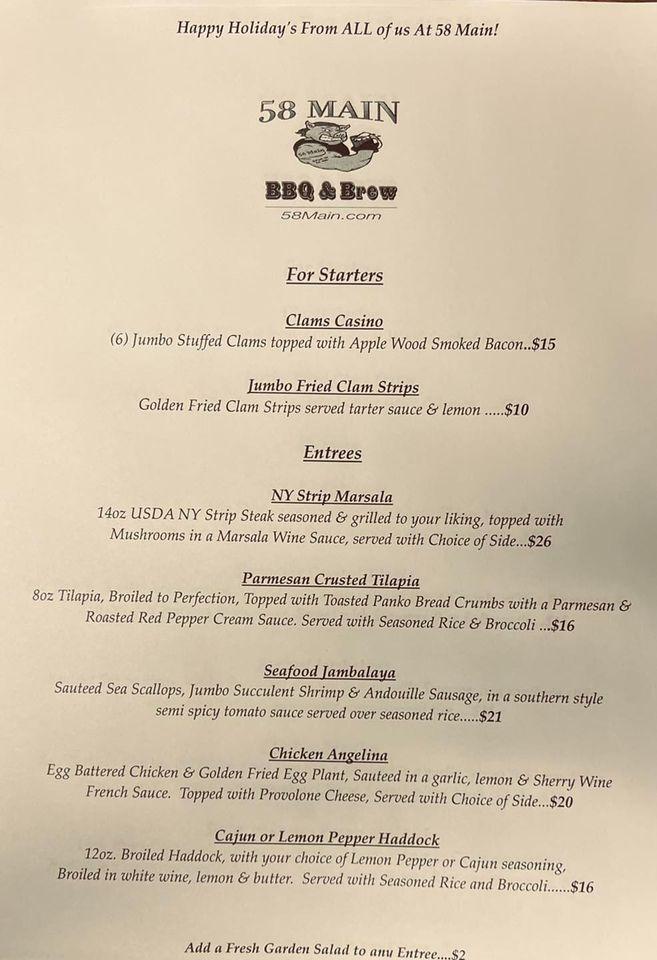 Happy Holiday's From ALL of us At 58 Main!

58 MAIN

BBQ & Brew

58Main.com

For Starters

Clams Casino

(6) Jumbo Stuffed Clams topped with Apple Wood Smoked Bacon..$15

Jumbo Fried Clam Strips

Golden Fried Clam Strips served tarter sauce & lemon .....$10

Entrees

NY Strip Marsala

14oz USDA NY Strip Steak seasoned & grilled to your liking, topped with Mushrooms in a Marsala Wine Sauce, served with Choice of Side...$26

Parmesan Crusted Tilapia

8oz Tilapia, Broiled to Perfection, Topped with Toasted Panko Bread Crumbs with a Parmesan & Roasted Red Pepper Cream Sauce. Served with Seasoned Rice & Broccoli ...$16

Seafood Jambalaya

Sauteed Sea Scallops, Jumbo Succulent Shrimp & Andouille Sausage, in a southern style semi spicy tomato sauce served over seasoned rice.....$21

Chicken Angelina

Egg Battered Chicken & Golden Fried Egg Plant, Sauteed in a garlic, lemon & Sherry Wine French Sauce. Topped with Provolone Cheese, Served with Choice of Side...$20

Cajun or Lemon Pepper Haddock

12oz. Broiled Haddock, with your choice of Lemon Pepper or Cajun seasoning, Broiled in white wine, lemon & butter. Served with Seasoned Rice and Broccoli......$16

Add a Fresh Garden Salad to any Entree....$2